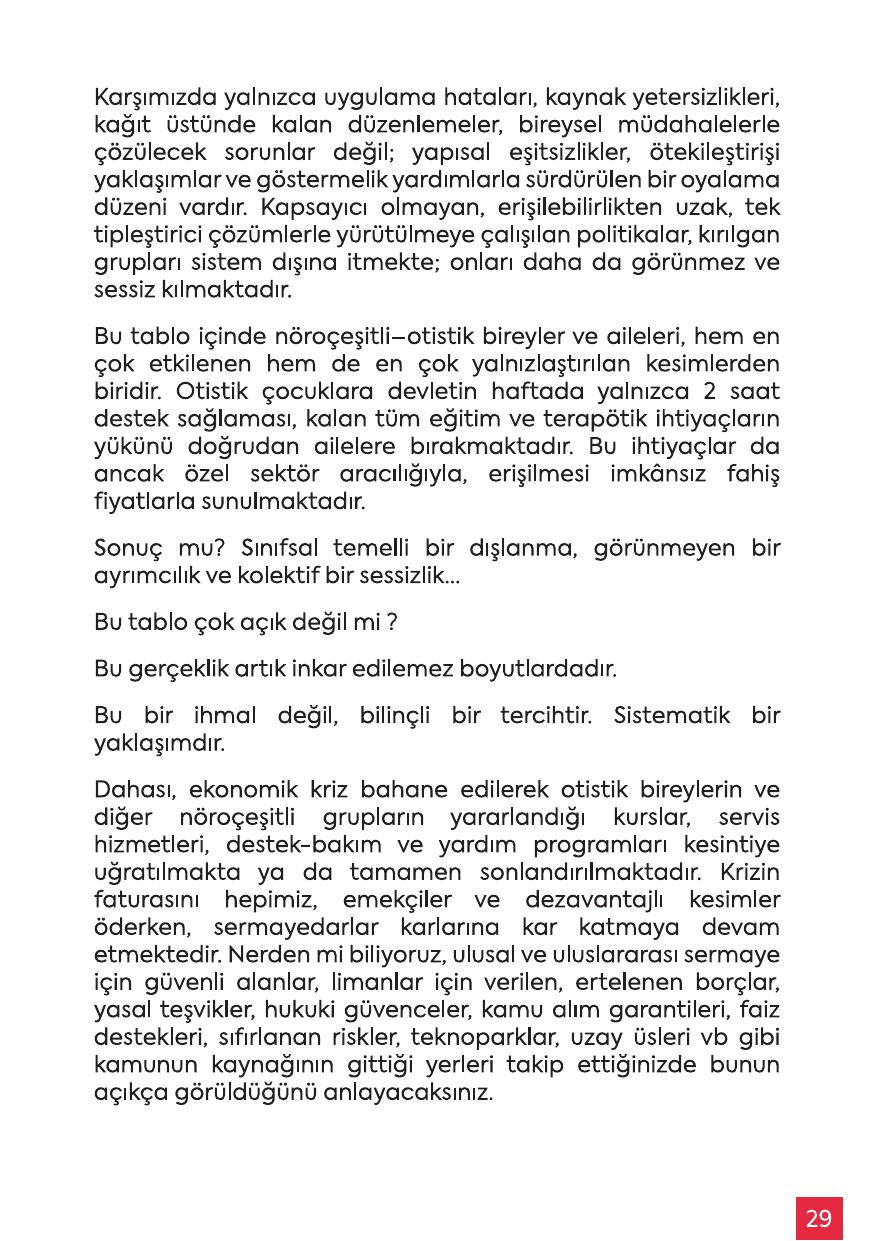 Karşımızda yalnızca uygulama hataları, kaynak yetersizlikleri, kağıt üstünde kalan düzenlemeler, bireysel müdahalelerle çözülecek sorunlar değil; yapısal eşitsizlikler, ötekileştirişi yaklaşımlar ve göstermelik yardımlarla sürdürülen bir oyalama düzeni vardır. Kapsayıcı olmayan, erişilebilirlikten uzak, tek tipleştirici çözümlerle yürütülmeye çalışılan politikalar, kırılgan grupları sistem dışına itmekte; onları daha da görünmez ve sessiz kılmaktadır.

Bu tablo içinde nöroçeşitli–otistik bireyler ve aileleri, hem en çok etkilenen hem de en çok yalnızlaştırılan kesimlerden biridir. Otistik çocuklara devletin haftada yalnızca 2 saat destek sağlaması, kalan tüm eğitim ve terapötik ihtiyaçların yükünü doğrudan ailelere bırakmaktadır. Bu ihtiyaçlar da ancak özel sektör aracılığıyla, erişilmesi imkânsız fahiş fiyatlarla sunulmaktadır.

Sonuç mu? Sınıfsal temelli bir dışlanma, görünmeyen bir ayrımcılık ve kolektif bir sessizlik...

Bu tablo çok açık değil mi ?

Bu gerçeklik artık inkar edilemez boyutlardadır.

Bu bir ihmal değil, bilinçli bir tercihtir. Sistematik bir yaklaşımdır.

Dahası, ekonomik kriz bahane edilerek otistik bireylerin ve diğer nöroçeşitli grupların yararlandığı kurslar, servis hizmetleri, destek-bakım ve yardım programları kesintiye uğratılmakta ya da tamamen sonlandırılmaktadır. Krizin faturasını hepimiz, emekçiler ve dezavantajlı kesimler öderken, sermayedarlar karlarına kar katmaya devam etmektedir. Nerden mi biliyoruz, ulusal ve uluslararası sermaye için güvenli alanlar, limanlar için verilen, ertelenen borçlar, yasal teşvikler, hukuki güvenceler, kamu alım garantileri, faiz destekleri, sıfırlanan riskler, teknoparklar, uzay üsleri vb gibi kamunun kaynağının gittiği yerleri takip ettiğinizde bunun açıkça görüldüğünü anlayacaksınız.

29